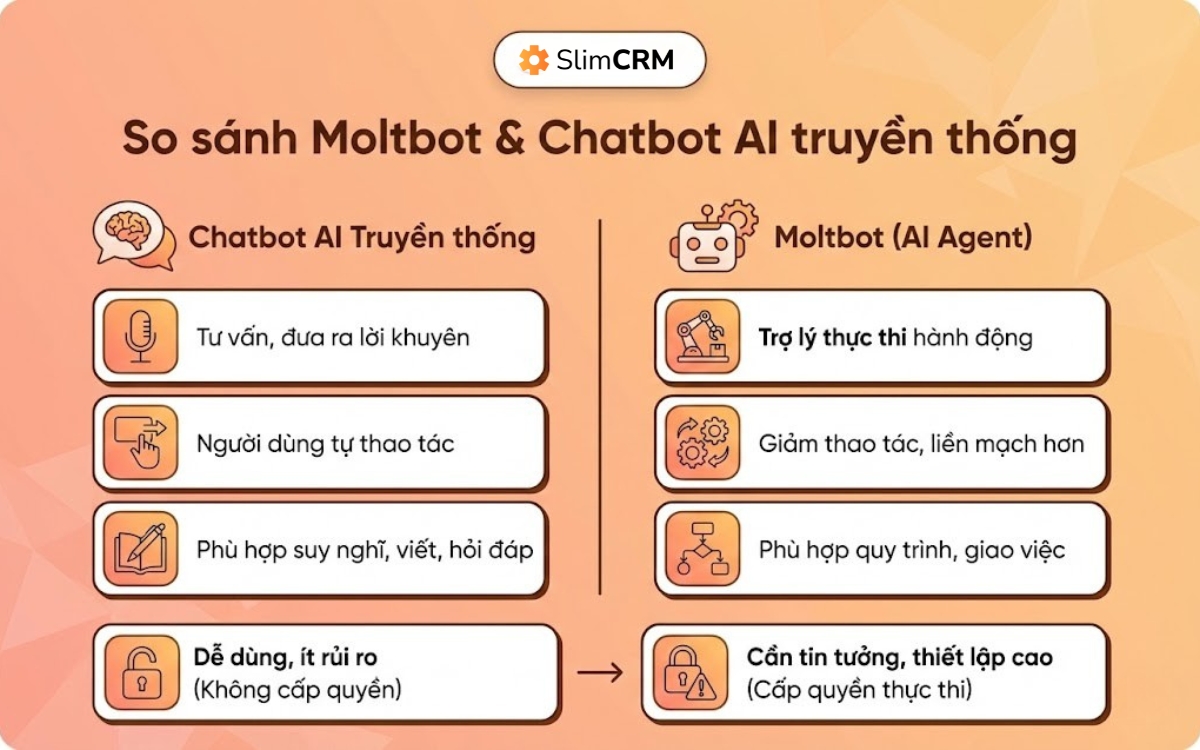 SlimCRM

So sánh Moltbot & Chatbot AI truyền thống

Chatbot AI Truyền thống

Tư vấn, đưa ra lời khuyên

Người dùng tự thao tác

Phù hợp suy nghĩ, viết, hỏi đáp

Dễ dùng, ít rủi ro
(Không cấp quyền)

Moltbot (AI Agent)

Trợ lý thực thi hành động

Giảm thao tác, liền mạch hơn

Phù hợp quy trình, giao việc

Cần tin tưởng, thiết lập cao
(Cấp quyền thực thi)